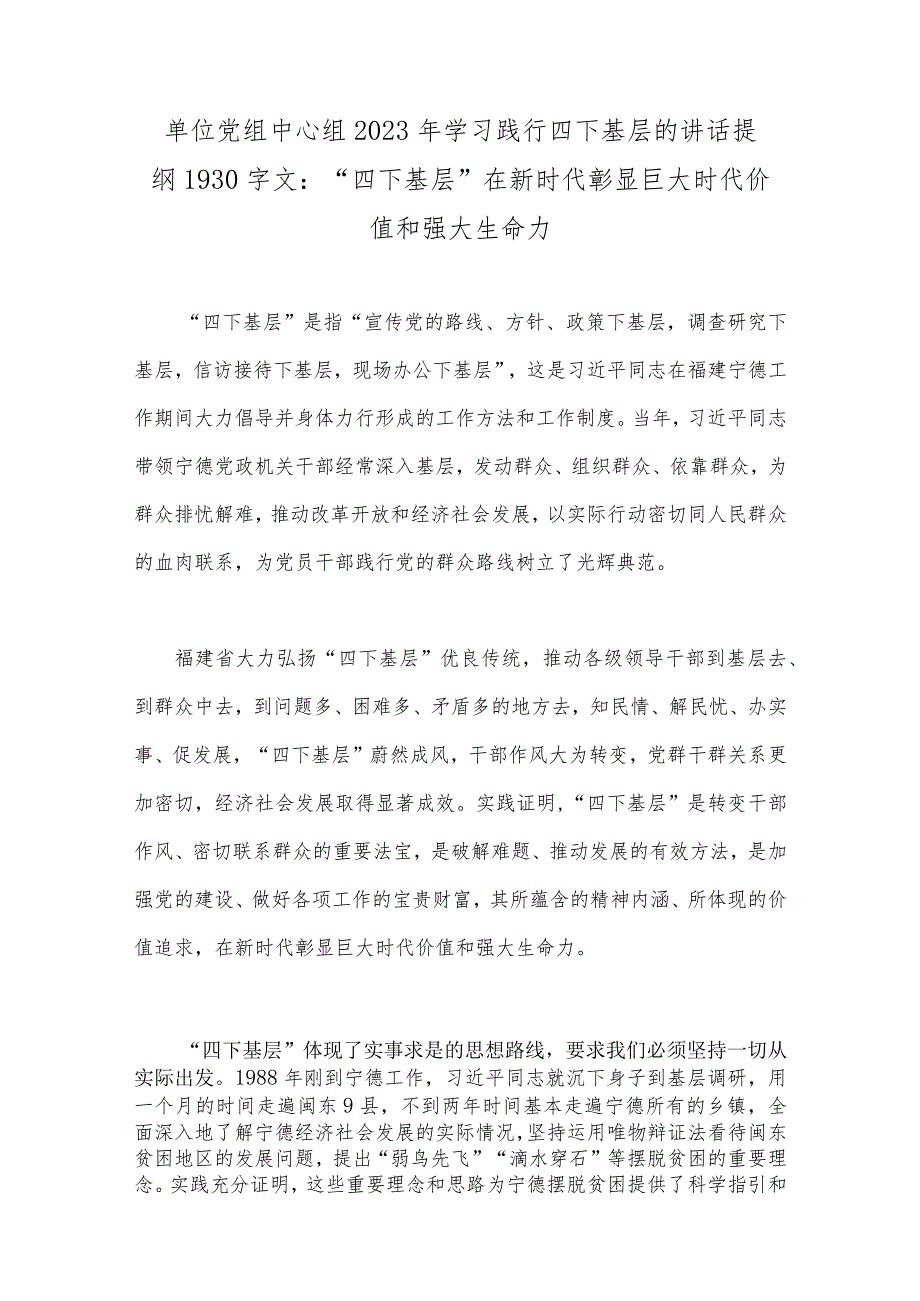 单位党组中心组2023年学习践行四下基层的讲话提纲1930字文：“四下基层”在新时代彰显巨大时代价值和强大生命力

“四下基层”是指“宣传党的路线、方针、政策下基层，调查研究下基层，信访接待下基层，现场办公下基层”，这是习近平同志在福建宁德工作期间大力倡导并身体力行形成的工作方法和工作制度。当年，习近平同志带领宁德党政机关干部经常深入基层，发动群众、组织群众、依靠群众，为群众排忧解难，推动改革开放和经济社会发展，以实际行动密切同人民群众的血肉联系，为党员干部践行党的群众路线树立了光辉典范。

福建省大力弘扬“四下基层”优良传统，推动各级领导干部到基层去、到群众中去，到问题多、困难多、矛盾多的地方去，知民情、解民忧、办实事、促发展，“四下基层”蔚然成风，干部作风大为转变，党群干群关系更加密切，经济社会发展取得显著成效。实践证明，“四下基层”是转变干部作风、密切联系群众的重要法宝，是破解难题、推动发展的有效方法，是加强党的建设、做好各项工作的宝贵财富，其所蕴含的精神内涵、所体现的价值追求，在新时代彰显巨大时代价值和强大生命力。

“四下基层”体现了实事求是的思想路线，要求我们必须坚持一切从实际出发。1988年刚到宁德工作，习近平同志就沉下身子到基层调研，用一个月的时间走遍闽东9县，不到两年时间基本走遍宁德所有的乡镇，全面深入地了解宁德经济社会发展的实际情况，坚持运用唯物辩证法看待闽东贫困地区的发展问题，提出“弱鸟先飞”“滴水穿石”等摆脱贫困的重要理念。实践充分证明，这些重要理念和思路为宁德摆脱贫困提供了科学指引和